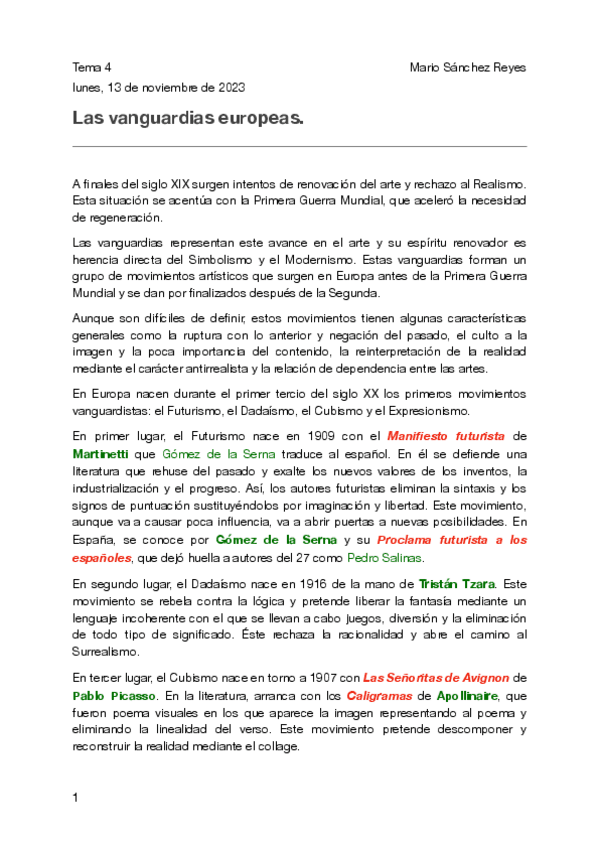 Tema 4

Mario Sánchez Reyes

lunes, 13 de noviembre de 2023

Las vanguardias europeas.

A finales del siglo XIX surgen intentos de renovación del arte y rechazo al Realismo. Esta situación se acentúa con la Primera Guerra Mundial, que aceleró la necesidad de regeneración.

Las vanguardias representan este avance en el arte y su espíritu renovador es herencia directa del Simbolismo y el Modernismo. Estas vanguardias forman un grupo de movimientos artísticos que surgen en Europa antes de la Primera Guerra Mundial y se dan por finalizados después de la Segunda.

Aunque son difíciles de definir, estos movimientos tienen algunas características generales como la ruptura con lo anterior y negación del pasado, el culto a la imagen y la poca importancia del contenido, la reinterpretación de la realidad mediante el carácter antirrealista y la relación de dependencia entre las artes.

En Europa nacen durante el primer tercio del siglo XX los primeros movimientos vanguardistas: el Futurismo, el Dadaísmo, el Cubismo y el Expresionismo.

En primer lugar, el Futurismo nace en 1909 con el Manifiesto futurista de Martinetti que Gómez de la Serna traduce al español. En él se defiende una literatura que rehuse del pasado y exalte los nuevos valores de los inventos, la industrialización y el progreso. Así, los autores futuristas eliminan la sintaxis y los signos de puntuación sustituyéndolos por imaginación y libertad. Este movimiento, aunque va a causar poca influencia, va a abrir puertas a nuevas posibilidades. En España, se conoce por Gómez de la Serna y su Proclama futurista a los españoles, que dejó huella a autores del 27 como Pedro Salinas.

En segundo lugar, el Dadaísmo nace en 1916 de la mano de Tristán Tzara. Este movimiento se rebela contra la lógica y pretende liberar la fantasía mediante un lenguaje incoherente con el que se llevan a cabo juegos, diversión y la eliminación de todo tipo de significado. Éste rechaza la racionalidad y abre el camino al Surrealismo.

En tercer lugar, el Cubismo nace en torno a 1907 con Las Señoritas de Avignon de Pablo Picasso. En la literatura, arranca con los Caligramas de Apollinaire, que fueron poema visuales en los que aparece la imagen representando al poema y eliminando la linealidad del verso. Este movimiento pretende descomponer y reconstruir la realidad mediante el collage.

1